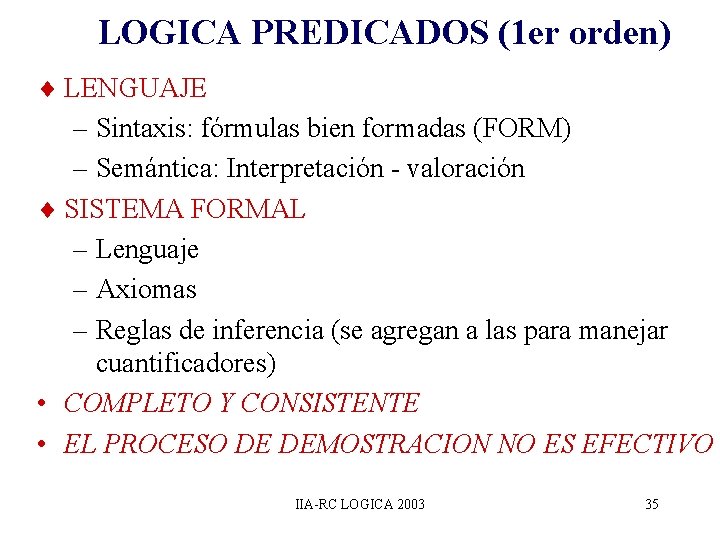 LOGICA PREDICADOS (1er orden)

♦ LENGUAJE
– Sintaxis: fórmulas bien formadas (FORM)
– Semántica: Interpretación - valoración

♦ SISTEMA FORMAL
– Lenguaje
– Axiomas
– Reglas de inferencia (se agregan a las para manejar cuantificadores)

• COMPLETO Y CONSISTENTE
• EL PROCESO DE DEMOSTRACION NO ES EFECTIVO

IIA-RC LOGICA 2003

35